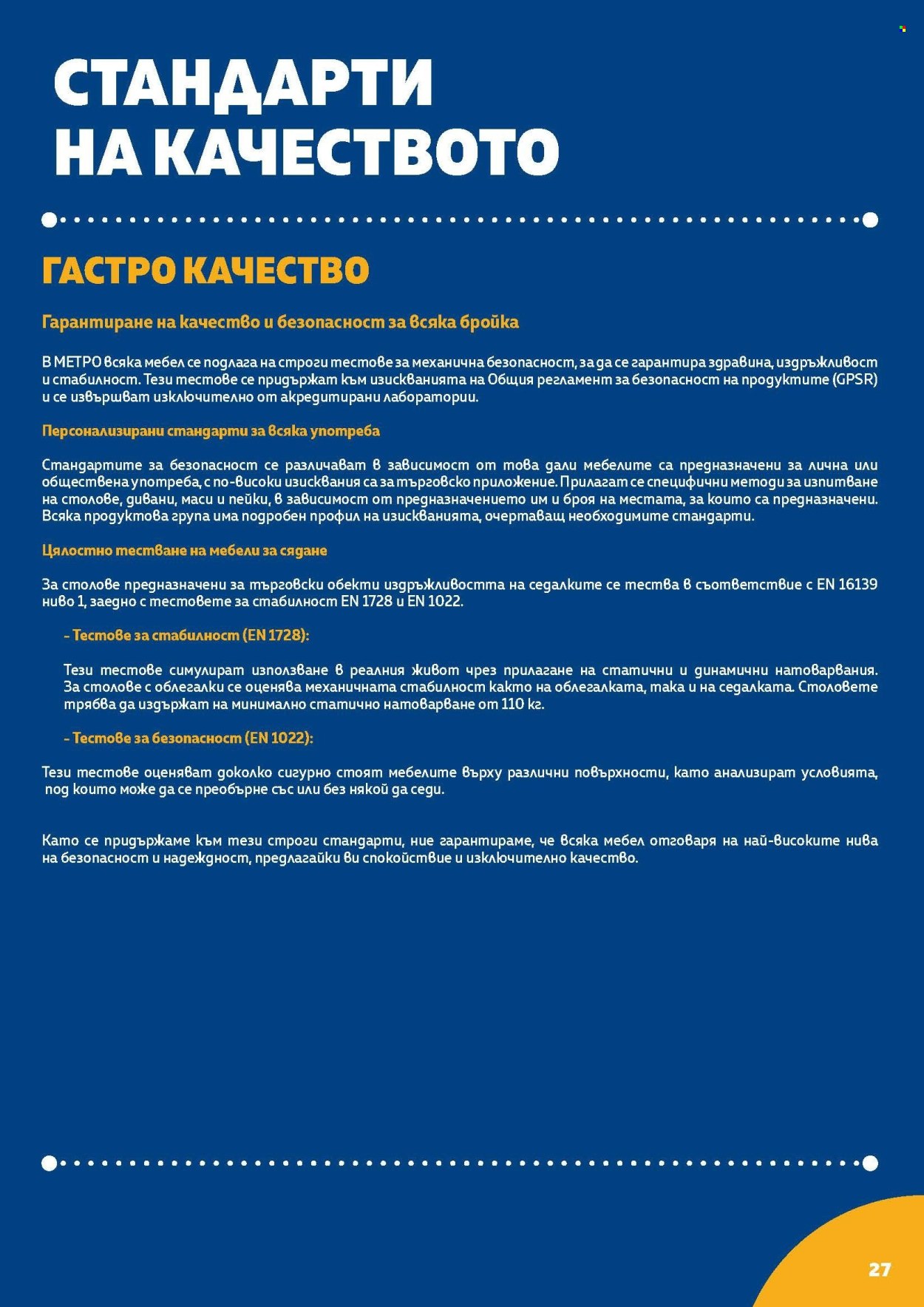 СТАНДАРТИ НА КАЧЕСТВОТО

ГАСТРО КАЧЕСТВО

Гарантиране на качество и безопасност за всяка бройка

В МЕТРО всяка мебел се подлага на строги тестове за механична безопасност, за да се гарантира здравина, издръжливост и стабилност. Тези тестове се придържат към изискванията на Общия регламент за безопасност на продуктите (GPSR) и се извършват изключително от акредитирани лаборатории.

Персонализирани стандарти за всяка употреба

Стандартите за безопасност се различават в зависимост от това дали мебелите са предназначени за лична или обществена употреба, с по-високи изисквания са за търговско приложение. Прилагат се специфични методи за изпитване на столове, дивани, маси и пейки, в зависимост от предназначението им и броя на местата, за които са предназначени. Всяка продуктова група има подробен профил на изискванията, очертаващ необходимите стандарти.

Цялостно тестване на мебели за сядане

За столове предназначени за търговски обекти издръжливостта на седалките се тества в съответствие с EN 16139 ниво 1, заедно с тестовете за стабилност EN 1728 и EN 1022.

- Тестове за стабилност (EN 1728):

Тези тестове симулират използване в реалния живот чрез прилагане на статични и динамични натоварвания. За столове с облегалки се оценява механичната стабилност както на облегалката, така и на седалката. Столовете трябва да издържат на минимално статично натоварване от 110 кг.

- Тестове за безопасност (EN 1022):

Тези тестове оценяват доколко сигурно стоят мебелите върху различни повърхности, като анализират условията, под които може да се преобърне със или без някой да седи.

Като се придържаме към тези строги стандарти, ние гарантираме, че всяка мебел отговаря на най-високите нива на безопасност и надеждност, предлагайки ви спокойствие и изключително качество.

27